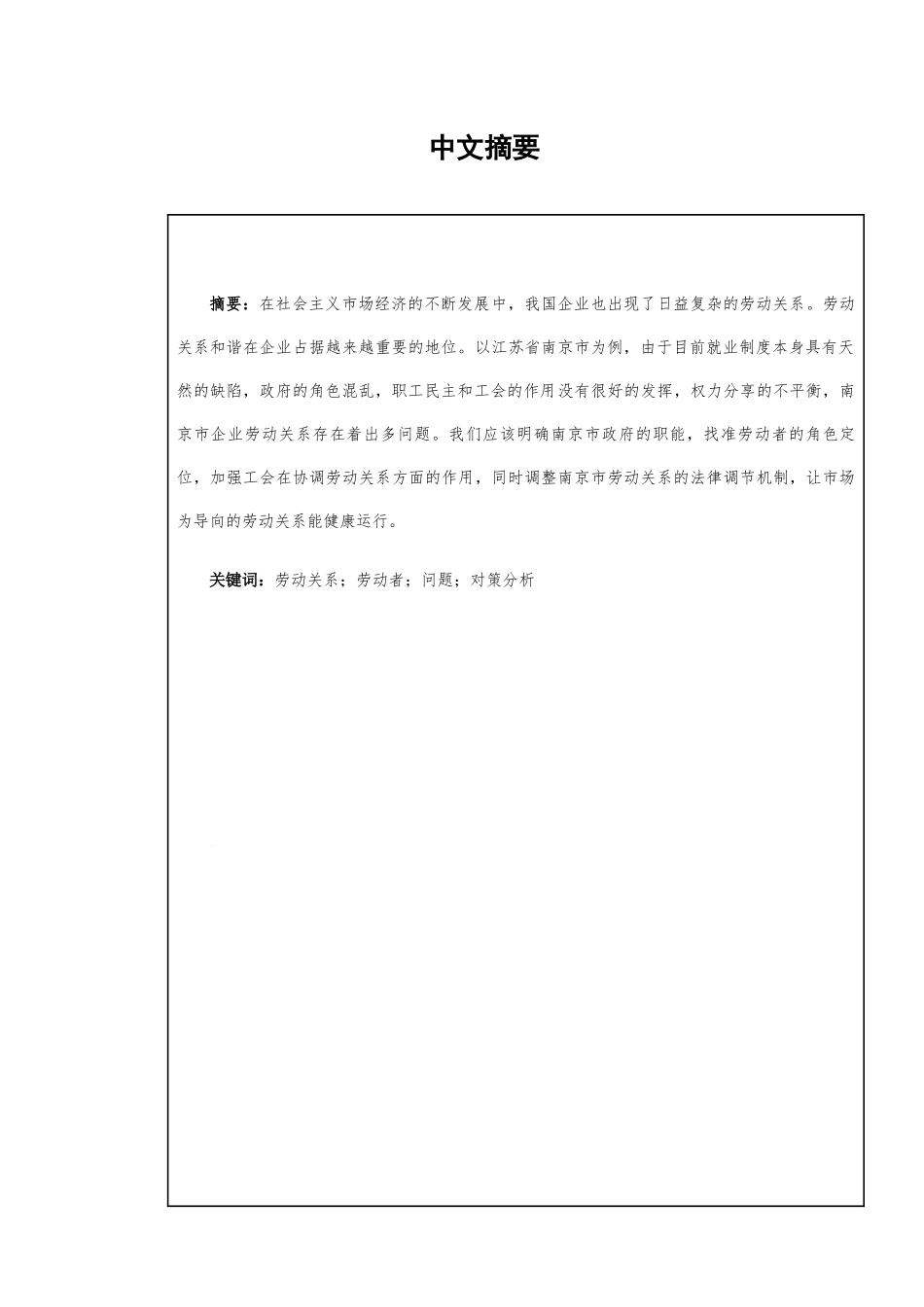 中文摘要

摘要：在社会主义市场经济的不断发展中，我国企业也出现了日益复杂的劳动关系。劳动关系和谐在企业占据越来越重要的地位。以江苏省南京市为例，由于目前就业制度本身具有天然的缺陷，政府的角色混乱，职工民主和工会的作用没有很好的发挥，权力分享的不平衡，南京市企业劳动关系存在着出多问题。我们应该明确南京市政府的职能，找准劳动者的角色定位，加强工会在协调劳动关系方面的作用，同时调整南京市劳动关系的法律调节机制，让市场为导向的劳动关系能健康运行。

关键词：劳动关系；劳动者；问题；对策分析